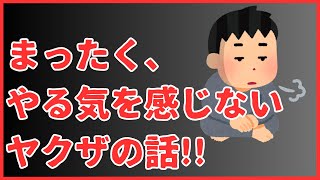 まったく、
やる気を感じない
ヤクザの話!!